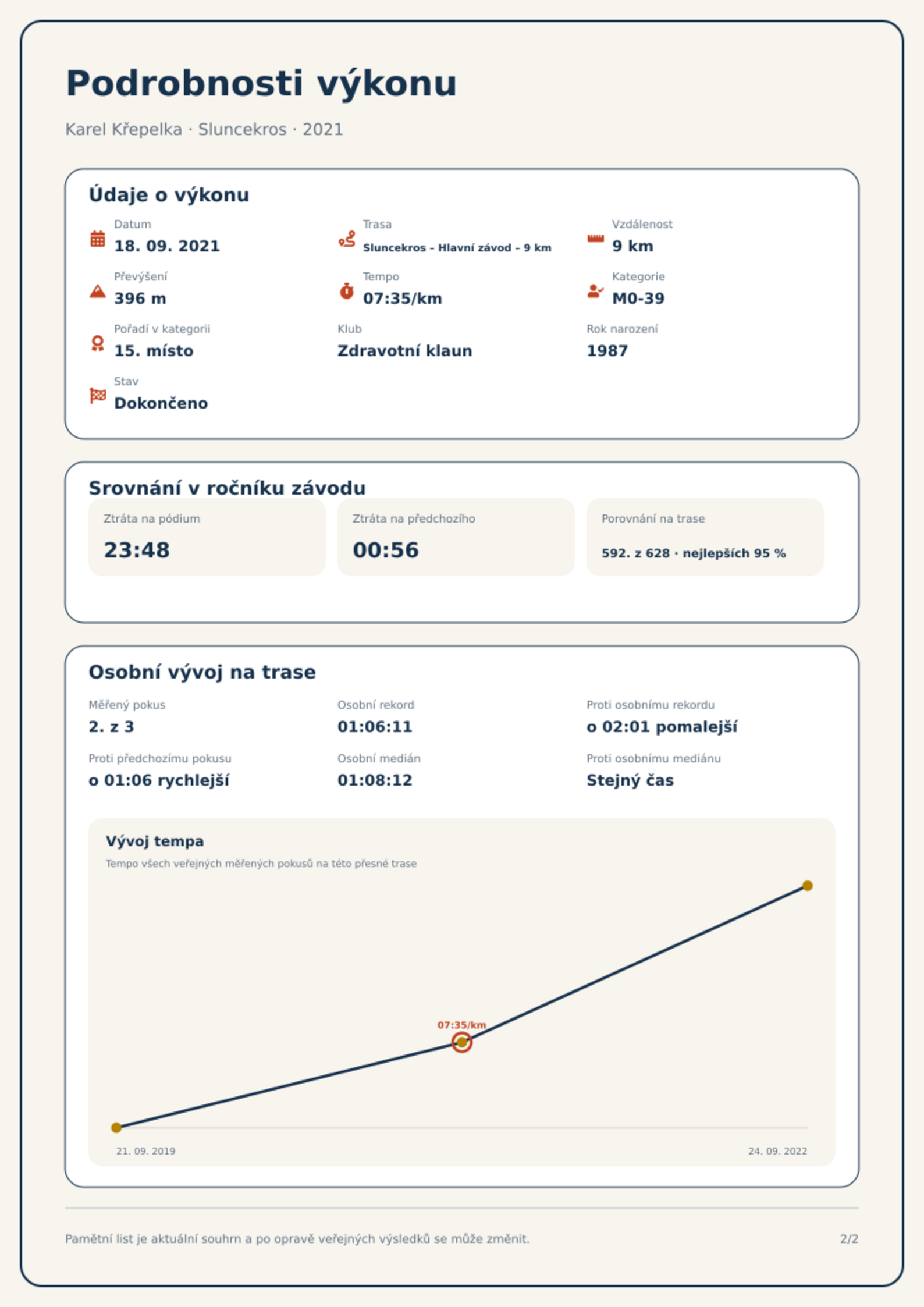 Podrobnosti výkonu

Karel Křepelka · Sluncekros · 2021

Údaje o výkonu

Datum
18. 09. 2021

Trasa
Sluncekros – Hlavní závod – 9 km

Vzdálenost
9 km

Převýšení
396 m

Tempo
07:35/km

Kategorie
M0-39

Pořadí v kategorii
15. místo

Klub
Zdravotní klaun

Rok narození
1987

Stav
Dokončeno

Srovnání v ročníku závodu

Ztráta na pódium
23:48

Ztráta na předchozího
00:56

Porovnání na trase
592. z 628 · nejlepších 95 %

Osobní vývoj na trase

Měřený pokus
2. z 3

Osobní rekord
01:06:11

Proti osobnímu rekordu
o 02:01 pomalejší

Proti předchozímu pokusu
o 01:06 rychlejší

Osobní medián
01:08:12

Proti osobnímu mediánu
Stejný čas

Vývoj tempa
Tempo všech veřejných měřených pokusů na této přesné trase

07:35/km

21. 09. 2019
24. 09. 2022

Pamětní list je aktuální souhrn a po opravě veřejných výsledků se může změnit.

2/2